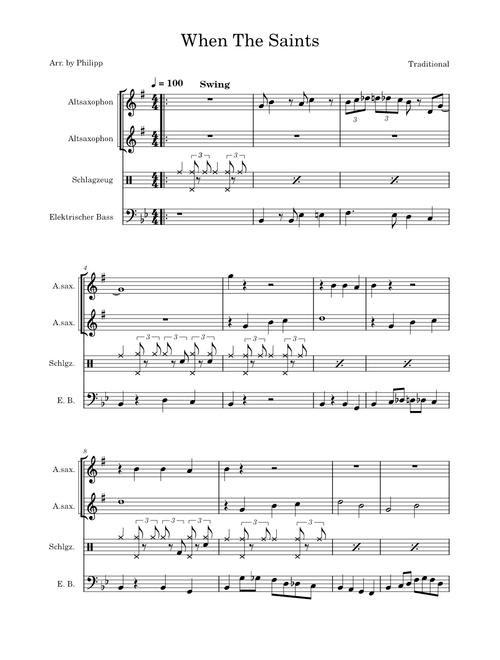 When The Saints

Arr. by Philipp

Traditional

♩ = 100 Swing

Altsaxophon

Altsaxophon

Schlagzeug

Elektrischer Bass

3 3

3 3

4

A.sax.

A.sax.

Schlgz.

E. B.

3 3 3 3 3

8

A.sax.

A.sax.

Schlgz.

E. B.

3 3 3 3 3